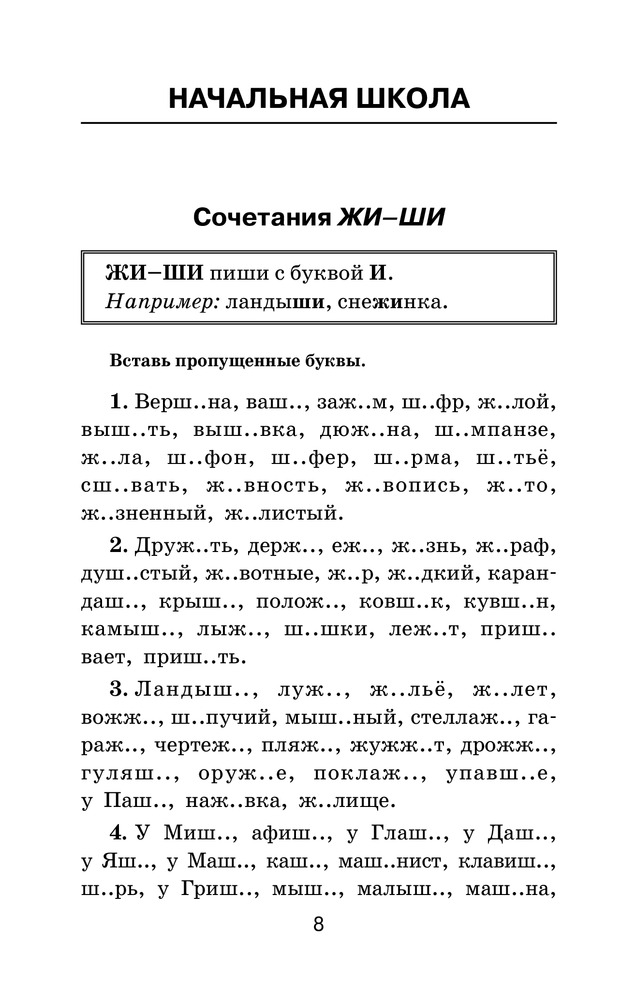 НАЧАЛЬНАЯ ШКОЛА

Сочетания ЖИ–ШИ

ЖИ–ШИ пиши с буквой И.
Например: ландыши, снежинка.

Вставь пропущенные буквы.

1. Верш..на, ваш.., заж..м, ш..фр, ж..лой, выш..ть, выш..вка, дюж..на, ш..мпанзе, ж..ла, ш..фон, ш..фер, ш..рма, ш..тьё, сш..вать, ж..вность, ж..вопись, ж..то, ж..зненный, ж..листый.

2. Друж..ть, держ.., еж.., ж..знь, ж..раф, душ..стый, ж..вотные, ж..р, ж..дкий, карандаш.., крыш.., полож.., ковш..к, кувш..н, камыш.., лыж.., ш..шки, леж..т, приш..вает, приш..ть.

3. Ландыш.., луж.., ж..льё, ж..лет, вожж.., ш..пучий, мыш..ный, стеллаж.., гараж.., чертеж.., пляж.., жужж..т, дрожж.., гуляш.., оруж..е, поклаж.., упавш..е, у Паш.., наж..вка, ж..лище.

4. У Миш.., афиш.., у Глаш.., у Даш.., у Яш.., у Маш.., каш.., маш..нист, клавиш.., ш..рь, у Гриш.., мыш.., малыш.., маш..на,

8